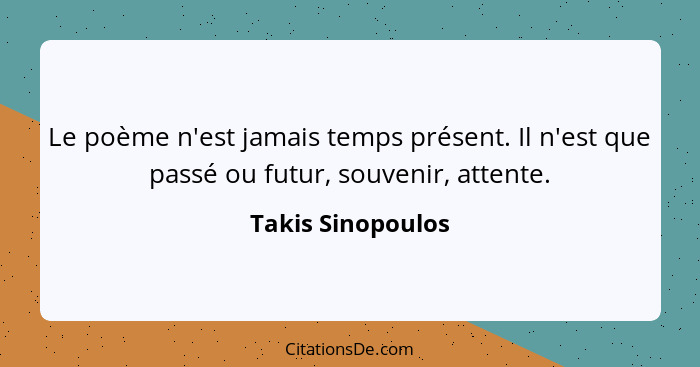 Le poème n'est jamais temps présent. Il n'est que passé ou futur, souvenir, attente.

Takis Sinopoulos

CitationsDe.com